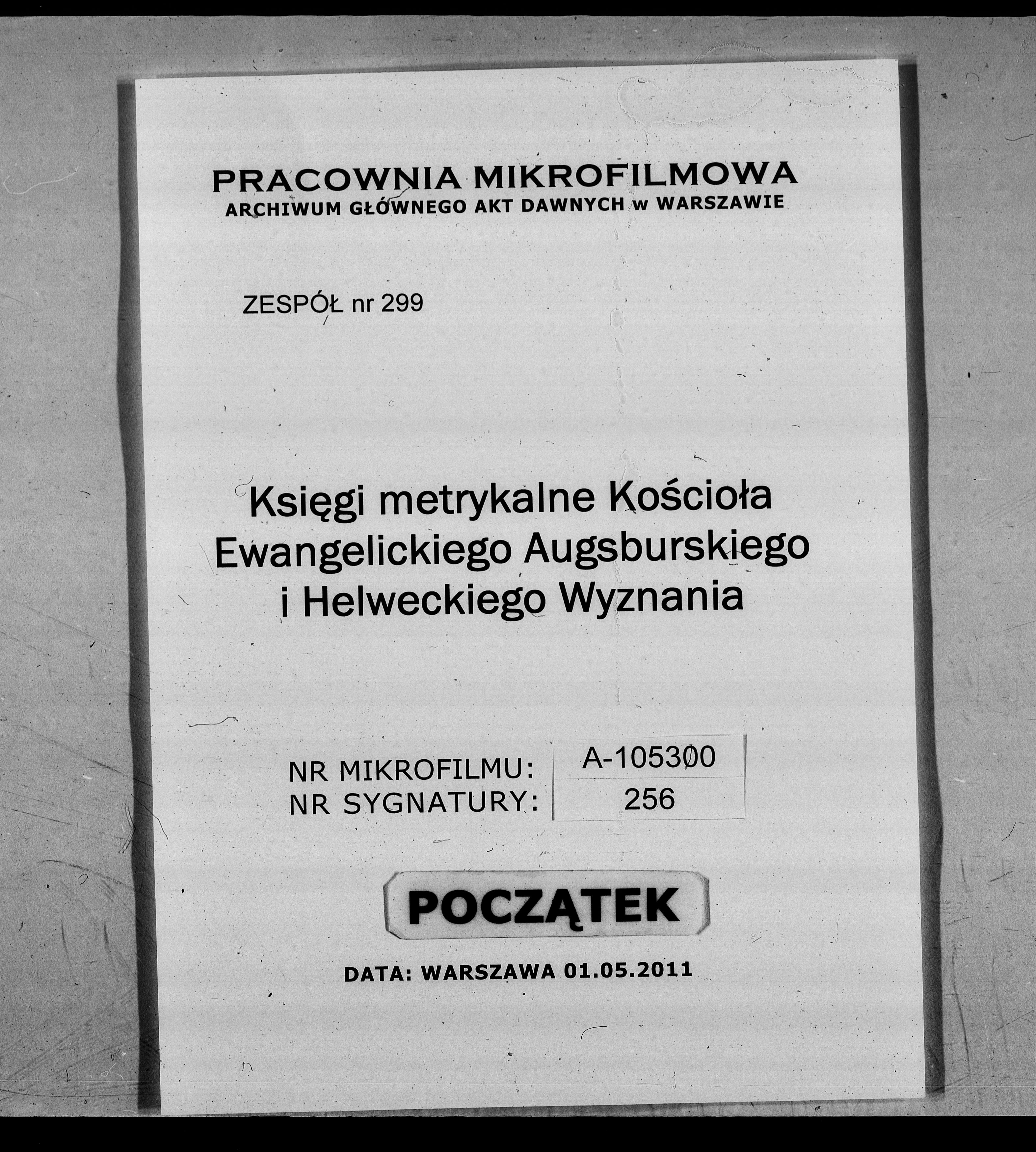 PRACOWNIA MIKROFILMOWA
ARCHIWUM GŁÓWNEGO AKT DAWNYCH w WARSZAWIE

ZESPÓŁ nr 299

Księgi metrykalne Kościoła
Ewangelickiego Augsburskiego
i Helweckiego Wyznania

NR MIKROFILMU: A-105300
NR SYGNATURY: 256

POCZĄTEK

DATA: WARSZAWA 01.05.2011